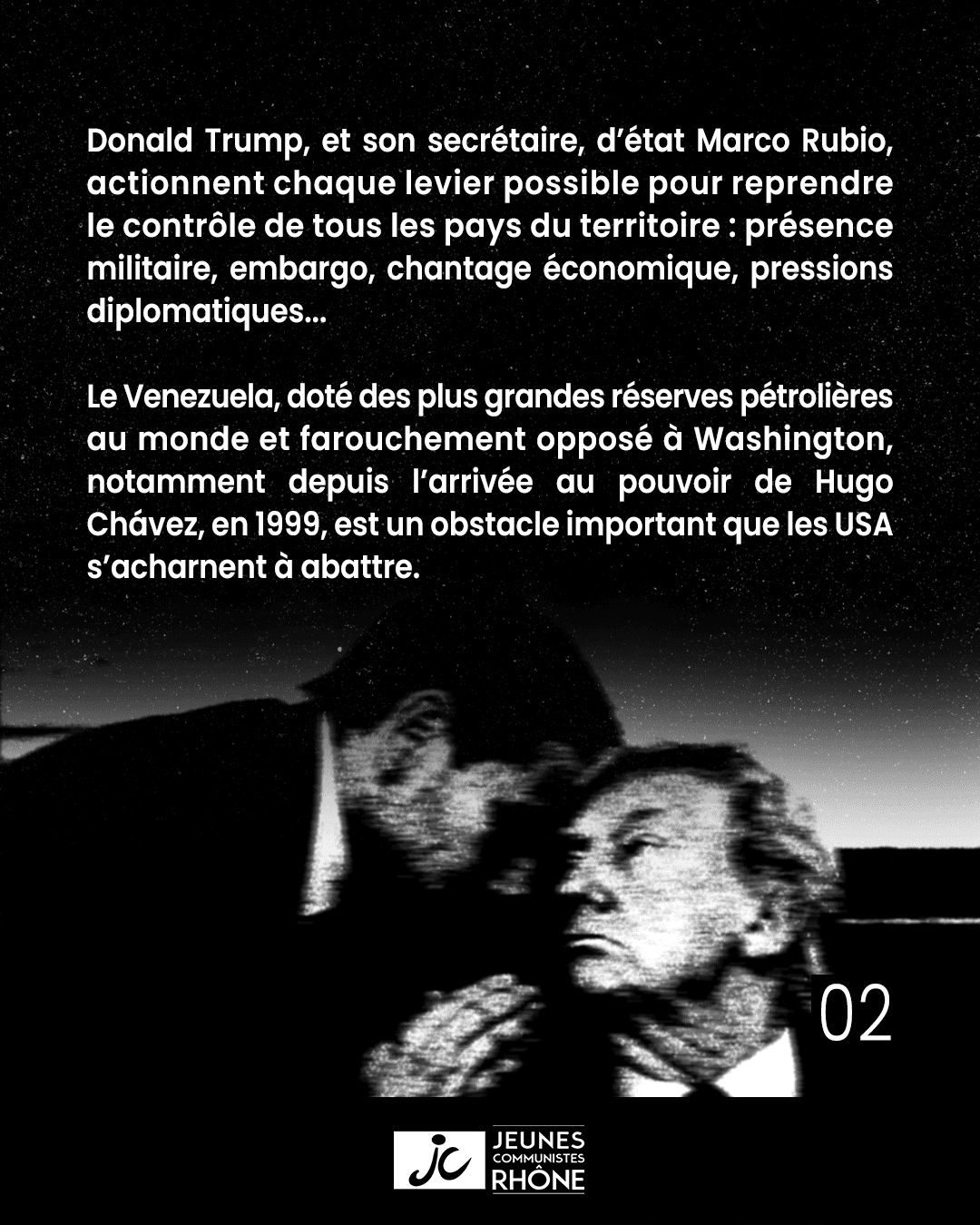 Donald Trump, et son secrétaire, d'état Marco Rubio, actionnent chaque levier possible pour reprendre le contrôle de tous les pays du territoire : présence militaire, embargo, chantage économique, pressions diplomatiques...

Le Venezuela, doté des plus grandes réserves pétrolières au monde et farouchement opposé à Washington, notamment depuis l'arrivée au pouvoir de Hugo Chávez, en 1999, est un obstacle important que les USA s'acharnent à abattre.

02

jc
JEUNES
COMMUNISTES
RHÔNE